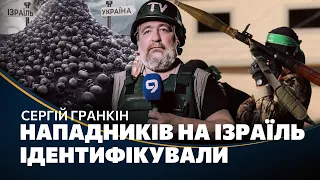 ІЗРАЇЛЬ
УКРАЇНА
TV
9
СЕРГІЙ ГРАНКІН
НАПАДНИКІВ НА ІЗРАЇЛЬ ІДЕНТИФІКУВАЛИ